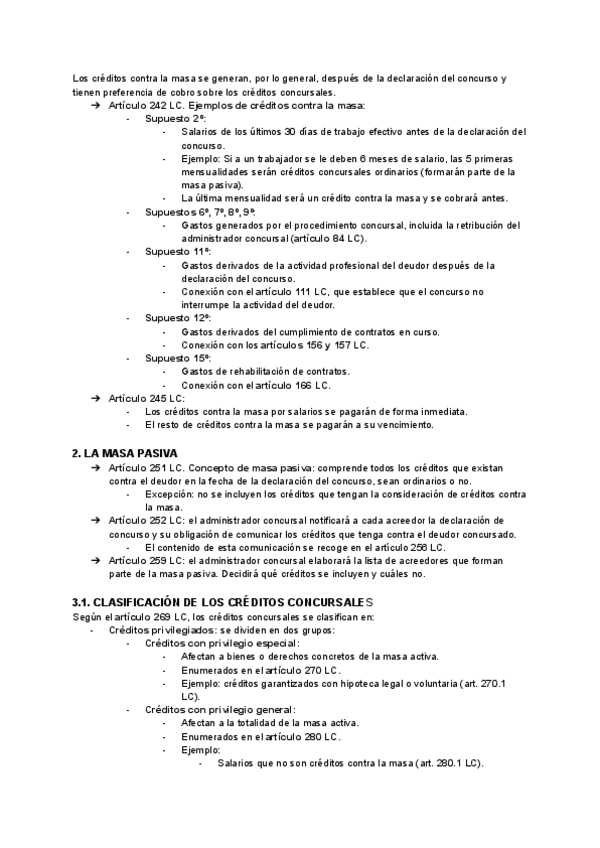 Los créditos contra la masa se generan, por lo general, después de la declaración del concurso y tienen preferencia de cobro sobre los créditos concursales.

➔ Artículo 242 LC. Ejemplos de créditos contra la masa:
- Supuesto 2º:
  - Salarios de los últimos 30 días de trabajo efectivo antes de la declaración del concurso.
  - Ejemplo: Si a un trabajador se le deben 6 meses de salario, las 5 primeras mensualidades serán créditos concursales ordinarios (formarán parte de la masa pasiva).
  - La última mensualidad será un crédito contra la masa y se cobrará antes.
- Supuestos 6º, 7º, 8º, 9º:
  - Gastos generados por el procedimiento concursal, incluida la retribución del administrador concursal (artículo 84 LC).
- Supuesto 11º:
  - Gastos derivados de la actividad profesional del deudor después de la declaración del concurso.
  - Conexión con el artículo 111 LC, que establece que el concurso no interrumpe la actividad del deudor.
- Supuesto 12º:
  - Gastos derivados del cumplimiento de contratos en curso.
  - Conexión con los artículos 156 y 157 LC.
- Supuesto 15º:
  - Gastos de rehabilitación de contratos.
  - Conexión con el artículo 166 LC.

➔ Artículo 245 LC:
- Los créditos contra la masa por salarios se pagarán de forma inmediata.
- El resto de créditos contra la masa se pagarán a su vencimiento.

2. LA MASA PASIVA

➔ Artículo 251 LC. Concepto de masa pasiva: comprende todos los créditos que existan contra el deudor en la fecha de la declaración del concurso, sean ordinarios o no.
- Excepción: no se incluyen los créditos que tengan la consideración de créditos contra la masa.

➔ Artículo 252 LC: el administrador concursal notificará a cada acreedor la declaración de concurso y su obligación de comunicar los créditos que tenga contra el deudor concursado.
- El contenido de esta comunicación se recoge en el artículo 256 LC.

➔ Artículo 259 LC: el administrador concursal elaborará la lista de acreedores que forman parte de la masa pasiva. Decidirá qué créditos se incluyen y cuáles no.

3.1. CLASIFICACIÓN DE LOS CRÉDITOS CONCURSALES

Según el artículo 269 LC, los créditos concursales se clasifican en:
- Créditos privilegiados: se dividen en dos grupos:
  - Créditos con privilegio especial:
    - Afectan a bienes o derechos concretos de la masa activa.
    - Enumerados en el artículo 270 LC.
    - Ejemplo: créditos garantizados con hipoteca legal o voluntaria (art. 270.1 LC).
  - Créditos con privilegio general:
    - Afectan a la totalidad de la masa activa.
    - Enumerados en el artículo 280 LC.
    - Ejemplo:
      - Salarios que no son créditos contra la masa (art. 280.1 LC).